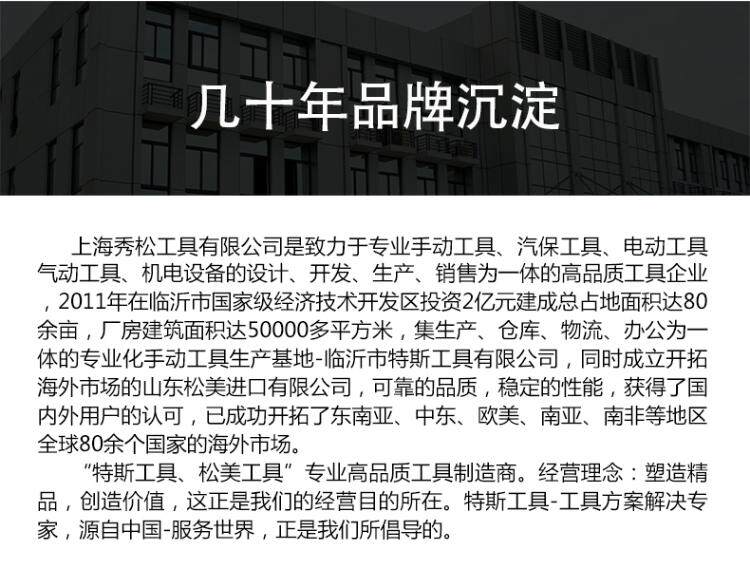 几十年品牌沉淀

上海秀松工具有限公司是致力于专业手动工具、汽保工具、电动工具气动工具、机电设备的设计、开发、生产、销售为一体的高品质工具企业，2011年在临沂市国家级经济技术开发区投资2亿元建成总占地面积达80余亩，厂房建筑面积达50000多平方米，集生产、仓库、物流、办公为一体的专业化手动工具生产基地-临沂市特斯工具有限公司，同时成立开拓海外市场的山东松美进口有限公司，可靠的品质，稳定的性能，获得了国内外用户的认可，已成功开拓了东南亚、中东、欧美、南亚、南非等地区全球80余个国家的海外市场。

“特斯工具、松美工具”专业高品质工具制造商。经营理念：塑造精品，创造价值，这正是我们的经营目的所在。特斯工具-工具方案解决专家，源自中国-服务世界，正是我们所倡导的。